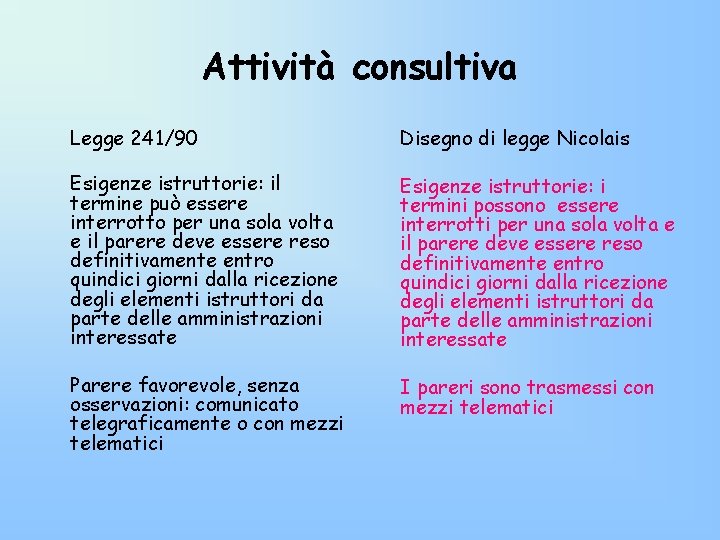 Attività consultiva

Legge 241/90

Esigenze istruttorie: il termine può essere interrotto per una sola volta e il parere deve essere reso definitivamente entro quindici giorni dalla ricezione degli elementi istruttori da parte delle amministrazioni interessate

Parere favorevole, senza osservazioni: comunicato telegraficamente o con mezzi telematici

Disegno di legge Nicolais

Esigenze istruttorie: i termini possono essere interrotti per una sola volta e il parere deve essere reso definitivamente entro quindici giorni dalla ricezione degli elementi istruttori da parte delle amministrazioni interessate

I pareri sono trasmessi con mezzi telematici